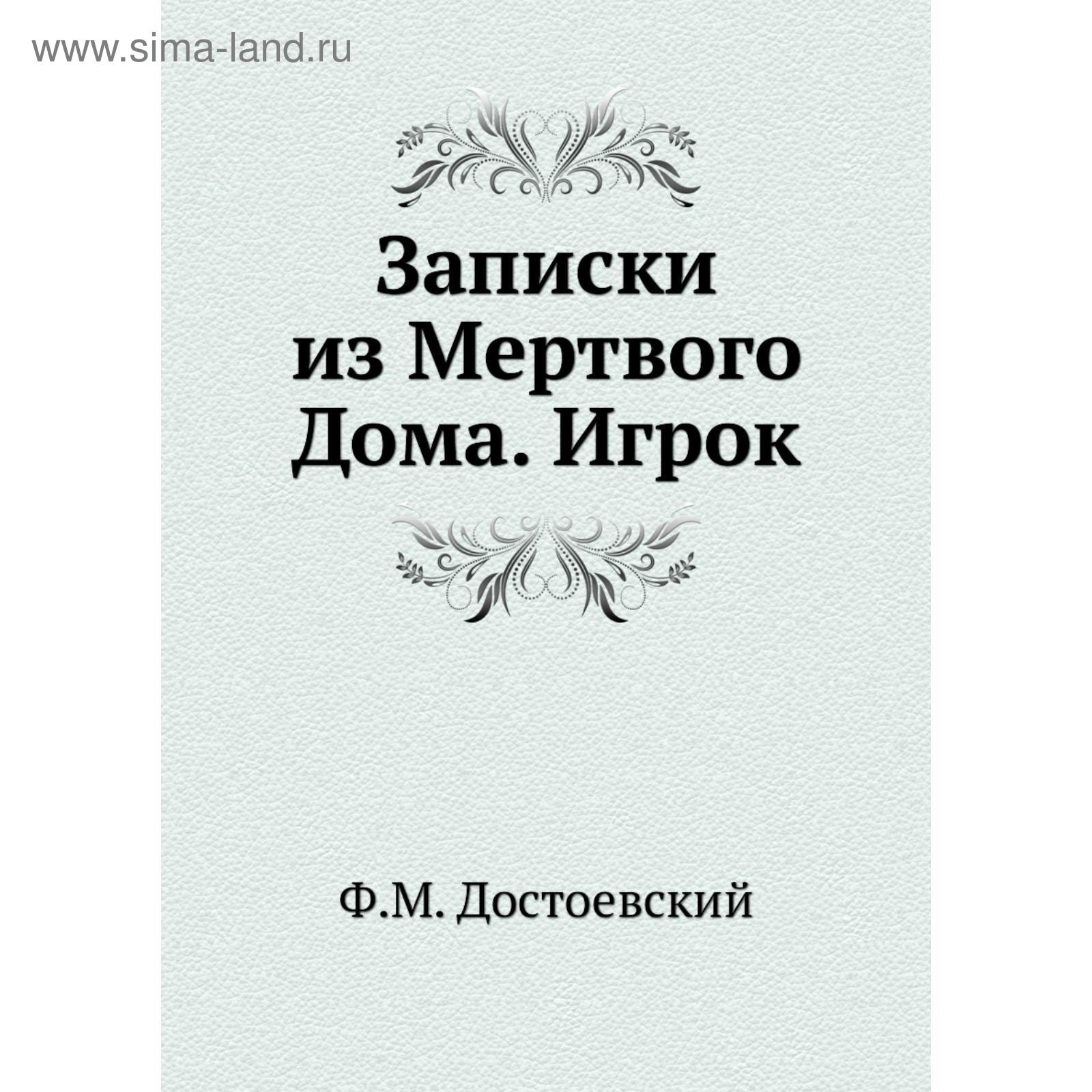 www.sima-land.ru

Записки из Мертвого Дома. Игрок

Ф.М. Достоевский